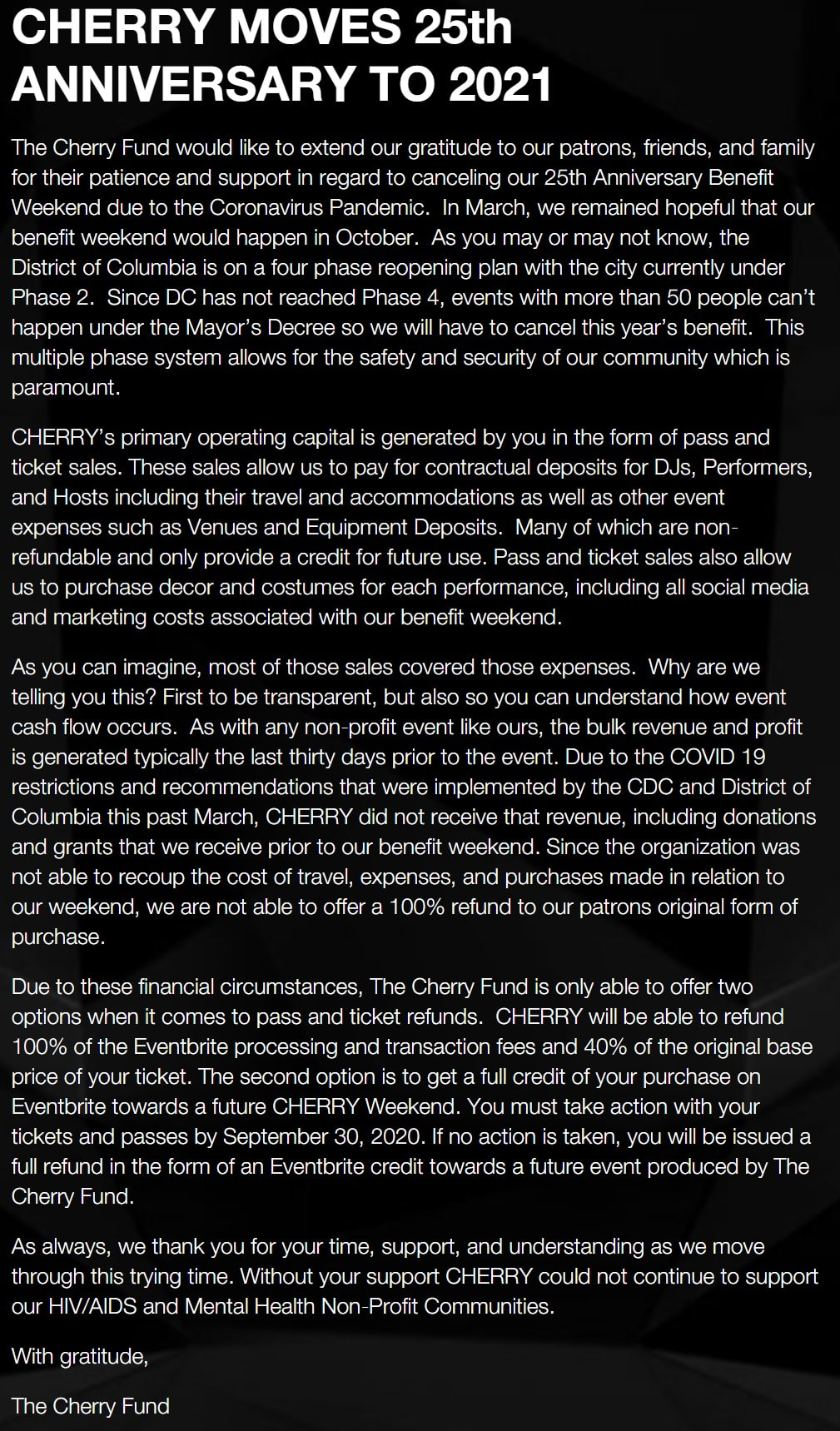 CHERRY MOVES 25th ANNIVERSARY TO 2021

The Cherry Fund would like to extend our gratitude to our patrons, friends, and family for their patience and support in regard to canceling our 25th Anniversary Benefit Weekend due to the Coronavirus Pandemic. In March, we remained hopeful that our benefit weekend would happen in October. As you may or may not know, the District of Columbia is on a four phase reopening plan with the city currently under Phase 2. Since DC has not reached Phase 4, events with more than 50 people can't happen under the Mayor's Decree so we will have to cancel this year's benefit. This multiple phase system allows for the safety and security of our community which is paramount.

CHERRY's primary operating capital is generated by you in the form of pass and ticket sales. These sales allow us to pay for contractual deposits for DJs, Performers, and Hosts including their travel and accommodations as well as other event expenses such as Venues and Equipment Deposits. Many of which are non-refundable and only provide a credit for future use. Pass and ticket sales also allow us to purchase decor and costumes for each performance, including all social media and marketing costs associated with our benefit weekend.

As you can imagine, most of those sales covered those expenses. Why are we telling you this? First to be transparent, but also so you can understand how event cash flow occurs. As with any non-profit event like ours, the bulk revenue and profit is generated typically the last thirty days prior to the event. Due to the COVID 19 restrictions and recommendations that were implemented by the CDC and District of Columbia this past March, CHERRY did not receive that revenue, including donations and grants that we receive prior to our benefit weekend. Since the organization was not able to recoup the cost of travel, expenses, and purchases made in relation to our weekend, we are not able to offer a 100% refund to our patrons original form of purchase.

Due to these financial circumstances, The Cherry Fund is only able to offer two options when it comes to pass and ticket refunds. CHERRY will be able to refund 100% of the Eventbrite processing and transaction fees and 40% of the original base price of your ticket. The second option is to get a full credit of your purchase on Eventbrite towards a future CHERRY Weekend. You must take action with your tickets and passes by September 30, 2020. If no action is taken, you will be issued a full refund in the form of an Eventbrite credit towards a future event produced by The Cherry Fund.

As always, we thank you for your time, support, and understanding as we move through this trying time. Without your support CHERRY could not continue to support our HIV/AIDS and Mental Health Non-Profit Communities.

With gratitude,

The Cherry Fund